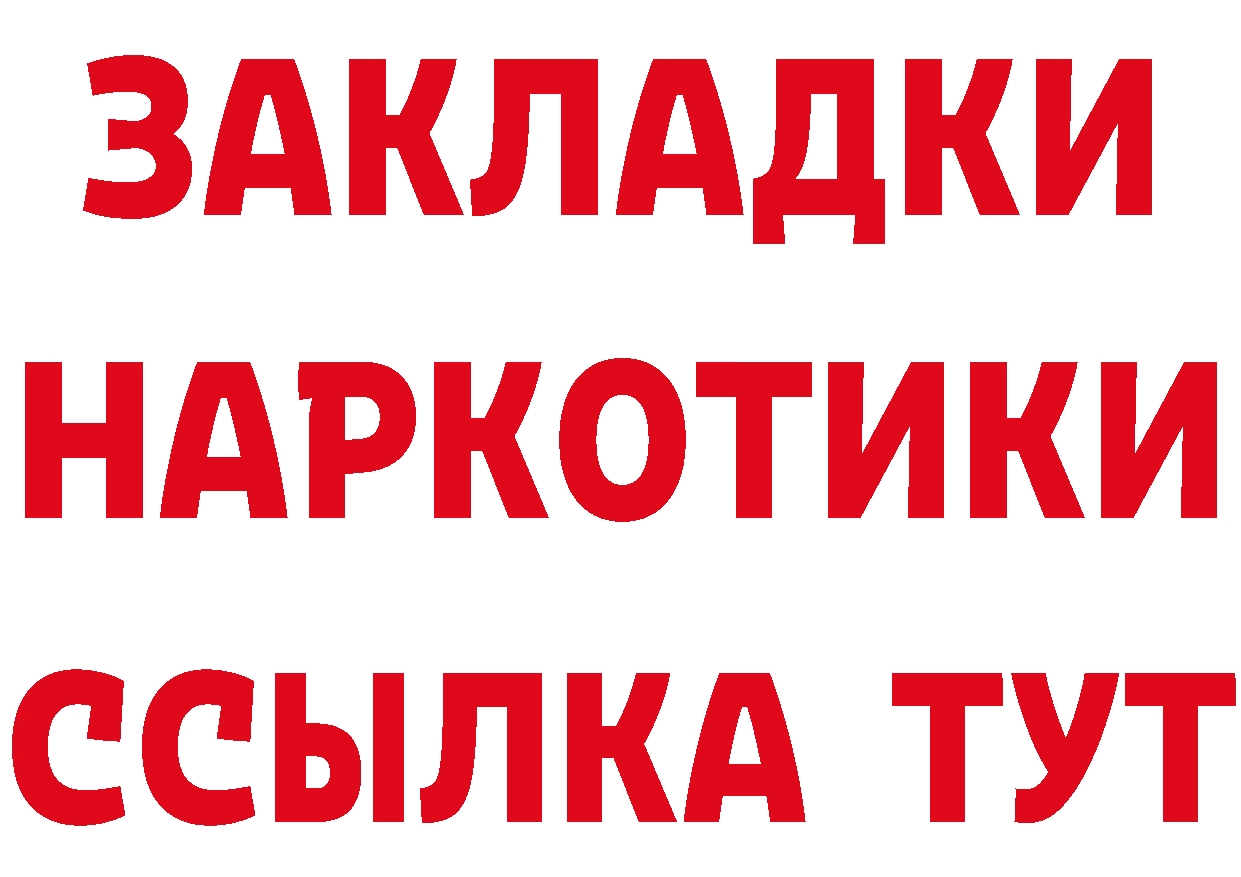 ЗАКЛАДКИ НАРКОТИКИ ССЫЛКА ТУТ